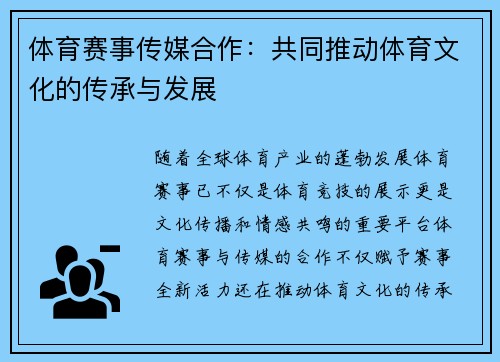 体育赛事传媒合作：共同推动体育文化的传承与发展

随着全球体育产业的蓬勃发展体育赛事已不仅是体育竞技的展示更是文化传播和情感共鸣的重要平台体育赛事与传媒的合作不仅赋予赛事全新活力还在推动体育文化的传承